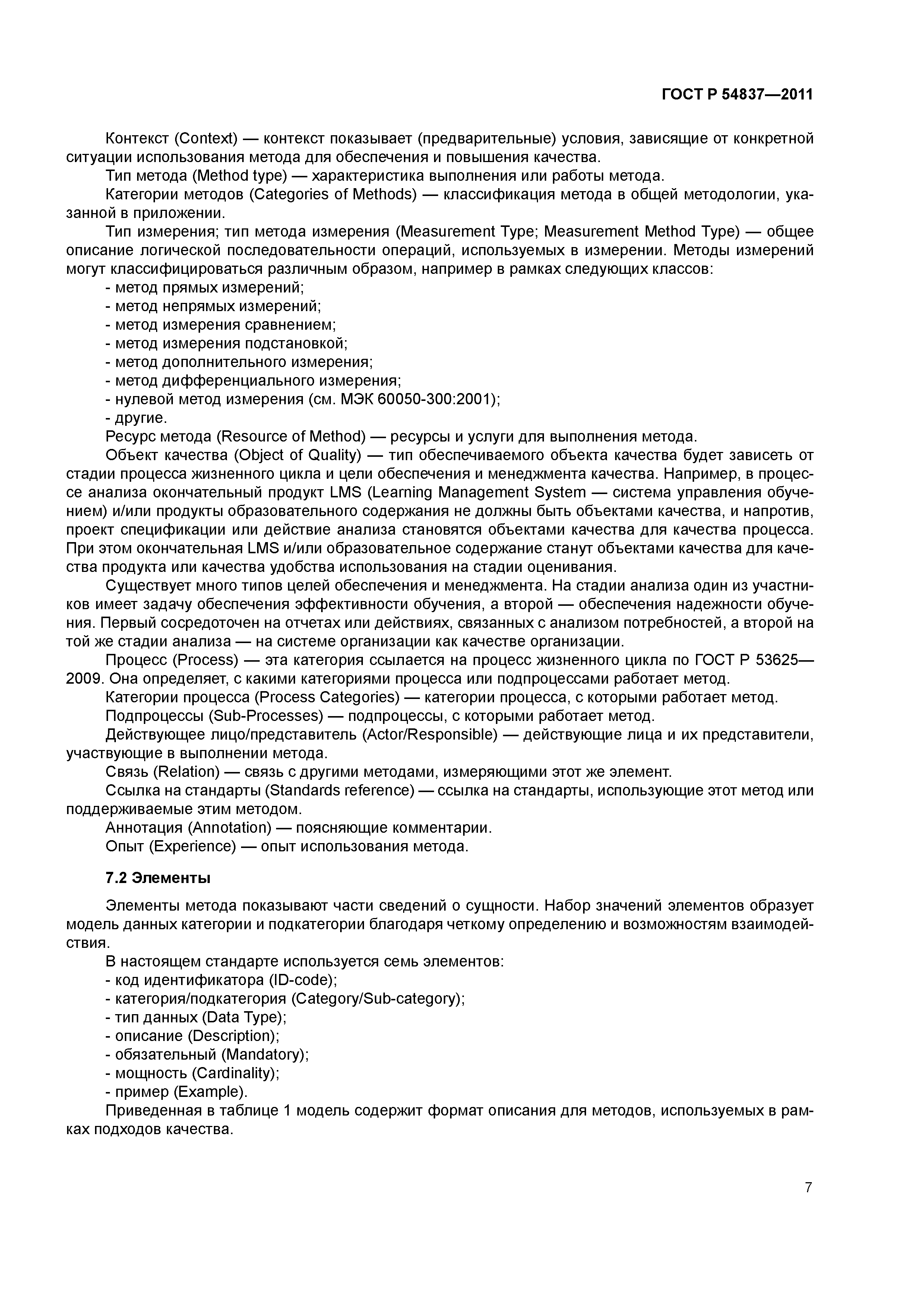 ГОСТ Р 54837—2011

Контекст (Context) — контекст показывает (предварительные) условия, зависящие от конкретной ситуации использования метода для обеспечения и повышения качества.

Тип метода (Method type) — характеристика выполнения или работы метода.

Категории методов (Categories of Methods) — классификация метода в общей методологии, указанной в приложении.

Тип измерения; тип метода измерения (Measurement Type; Measurement Method Type) — общее описание логической последовательности операций, используемых в измерении. Методы измерений могут классифицироваться различным образом, например в рамках следующих классов:

- метод прямых измерений;
- метод непрямых измерений;
- метод измерения сравнением;
- метод измерения подстановкой;
- метод дополнительного измерения;
- метод дифференциального измерения;
- нулевой метод измерения (см. МЭК 60050-300:2001);
- другие.

Ресурс метода (Resource of Method) — ресурсы и услуги для выполнения метода.

Объект качества (Object of Quality) — тип обеспечиваемого объекта качества будет зависеть от стадии процесса жизненного цикла и цели обеспечения и менеджмента качества. Например, в процессе анализа окончательный продукт LMS (Learning Management System — система управления обучением) и/или продукты образовательного содержания не должны быть объектами качества, и напротив, проект спецификации или действие анализа становятся объектами качества для качества процесса. При этом окончательная LMS и/или образовательное содержание станут объектами качества для качества продукта или качества удобства использования на стадии оценивания.

Существует много типов целей обеспечения и менеджмента. На стадии анализа один из участников имеет задачу обеспечения эффективности обучения, а второй — обеспечения надежности обучения. Первый сосредоточен на отчетах или действиях, связанных с анализом потребностей, а второй на той же стадии анализа — на системе организации как качестве организации.

Процесс (Process) — эта категория ссылается на процесс жизненного цикла по ГОСТ Р 53625—2009. Она определяет, с какими категориями процесса или подпроцессами работает метод.

Категории процесса (Process Categories) — категории процесса, с которыми работает метод.

Подпроцессы (Sub-Processes) — подпроцессы, с которыми работает метод.

Действующее лицо/представитель (Actor/Responsible) — действующие лица и их представители, участвующие в выполнении метода.

Связь (Relation) — связь с другими методами, измеряющими этот же элемент.

Ссылка на стандарты (Standards reference) — ссылка на стандарты, использующие этот метод или поддерживаемые этим методом.

Аннотация (Annotation) — поясняющие комментарии.

Опыт (Experience) — опыт использования метода.

7.2 Элементы

Элементы метода показывают части сведений о сущности. Набор значений элементов образует модель данных категории и подкатегории благодаря четкому определению и возможностям взаимодействия.

В настоящем стандарте используется семь элементов:

- код идентификатора (ID-code);
- категория/подкатегория (Category/Sub-category);
- тип данных (Data Type);
- описание (Description);
- обязательный (Mandatory);
- мощность (Cardinality);
- пример (Example).

Приведенная в таблице 1 модель содержит формат описания для методов, используемых в рамках подходов качества.

7